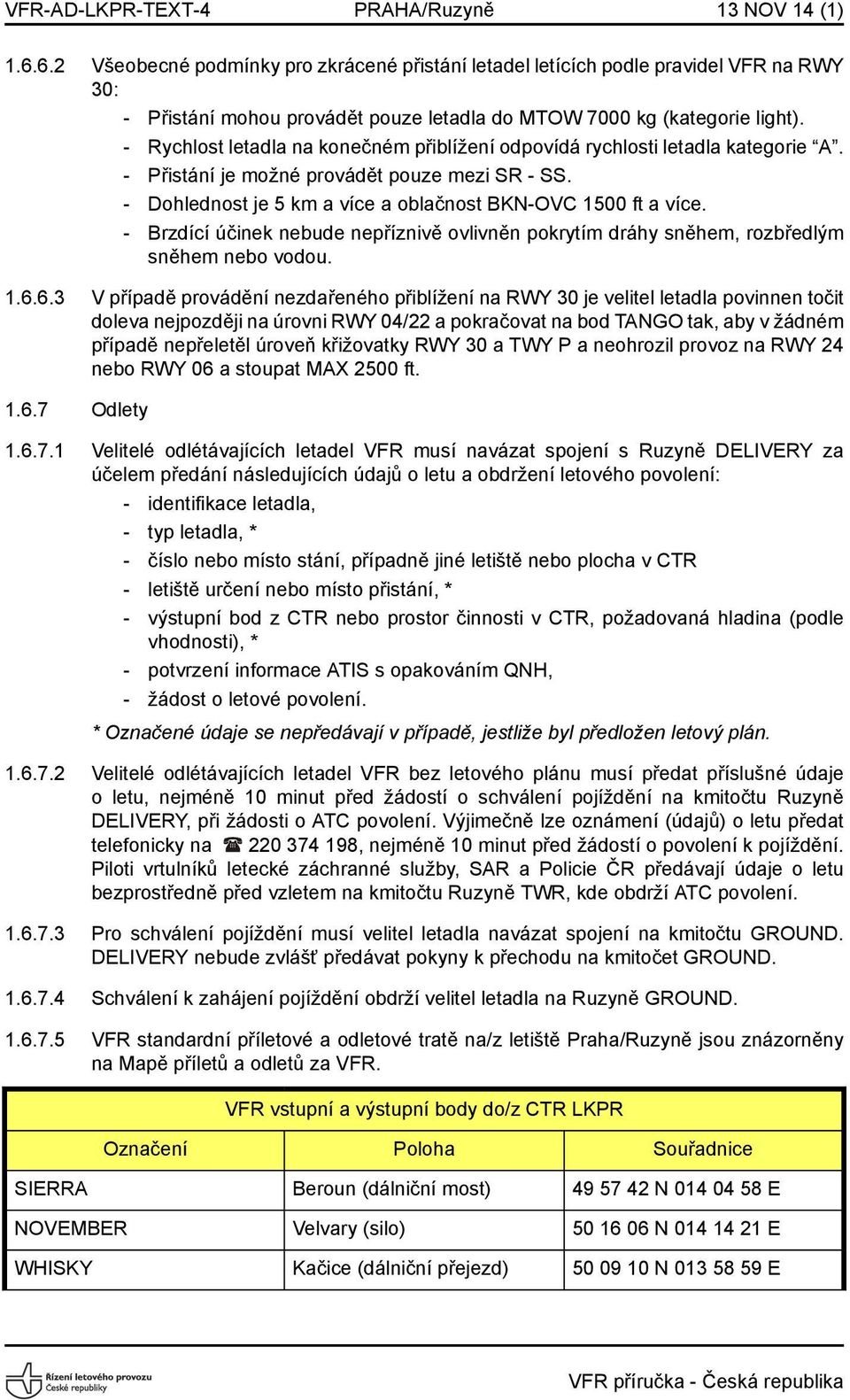 VFR-AD-LKPR-TEXT-4 PRAHA/Ruzyně 13 NOV 14 (1)

1.6.6.2 Všeobecné podmínky pro zkrácené přistání letadel letících podle pravidel VFR na RWY 30:

- Přistání mohou provádět pouze letadla do MTOW 7000 kg (kategorie light).
- Rychlost letadla na konečném přiblížení odpovídá rychlosti letadla kategorie “A”.
- Přistání je možné provádět pouze mezi SR - SS.
- Dohlednost je 5 km a více a oblačnost BKN-OVC 1500 ft a více.
- Brzdící účinek nebude nepříznivě ovlivněn pokrytím dráhy sněhem, rozbředlým sněhem nebo vodou.

1.6.6.3 V případě provádění nezdařeného přiblížení na RWY 30 je velitel letadla povinnen točit doleva nejpozději na úrovni RWY 04/22 a pokračovat na bod TANGO tak, aby v žádném případě nepřeletěl úroveň křižovatky RWY 30 a TWY P a neohrozil provoz na RWY 24 nebo RWY 06 a stoupat MAX 2500 ft.

1.6.7 Odlety

1.6.7.1 Velitelé odlétávajících letadel VFR musí navázat spojení s Ruzyně DELIVERY za účelem předání následujících údajů o letu a obdržení letového povolení:

- identifikace letadla,
- typ letadla, *
- číslo nebo místo stání, případně jiné letiště nebo plocha v CTR
- letiště určení nebo místo přistání, *
- výstupní bod z CTR nebo prostor činnosti v CTR, požadovaná hladina (podle vhodnosti), *
- potvrzení informace ATIS s opakováním QNH,
- žádost o letové povolení.

* Označené údaje se nepředávají v případě, jestliže byl předložen letový plán.

1.6.7.2 Velitelé odlétávajících letadel VFR bez letového plánu musí předat příslušné údaje o letu, nejméně 10 minut před žádostí o schválení pojíždění na kmitočtu Ruzyně DELIVERY, při žádosti o ATC povolení. Výjimečně lze oznámení (údajů) o letu předat telefonicky na ☎ 220 374 198, nejméně 10 minut před žádostí o povolení k pojíždění. Piloti vrtulníků letecké záchranné služby, SAR a Policie ČR předávají údaje o letu bezprostředně před vzletem na kmitočtu Ruzyně TWR, kde obdrží ATC povolení.

1.6.7.3 Pro schválení pojíždění musí velitel letadla navázat spojení na kmitočtu GROUND. DELIVERY nebude zvlášť předávat pokyny k přechodu na kmitočet GROUND.

1.6.7.4 Schválení k zahájení pojíždění obdrží velitel letadla na Ruzyně GROUND.

1.6.7.5 VFR standardní příletové a odletové tratě na/z letiště Praha/Ruzyně jsou znázorněny na Mapě příletů a odletů za VFR.

VFR vstupní a výstupní body do/z CTR LKPR

| Označení | Poloha | Souřadnice |
|---|---|---|
| SIERRA | Beroun (dálniční most) | 49 57 42 N 014 04 58 E |
| NOVEMBER | Velvary (silo) | 50 16 06 N 014 14 21 E |
| WHISKY | Kačice (dálniční přejezd) | 50 09 10 N 013 58 59 E |

Řízení letového provozu České republiky

VFR příručka - Česká republika